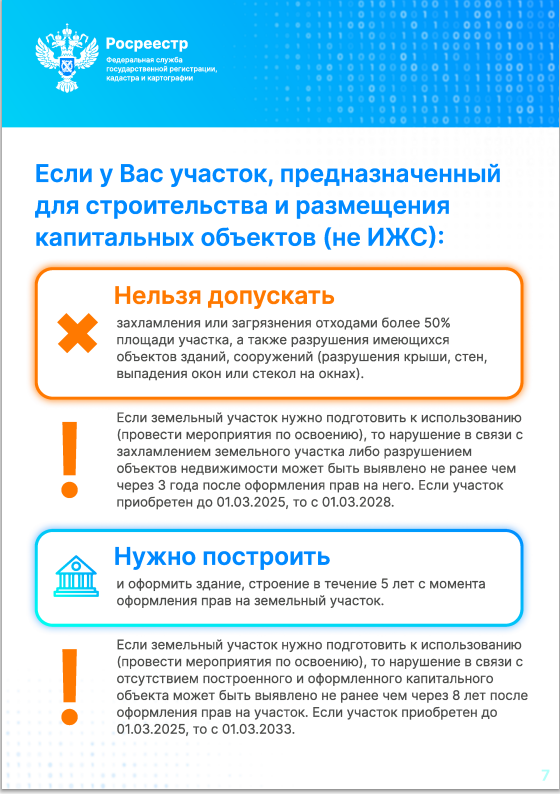 Росреестр
Федеральная служба государственной регистрации, кадастра и картографии

Если у Вас участок, предназначенный для строительства и размещения капитальных объектов (не ИЖС):

Нельзя допускать
захламления или загрязнения отходами более 50% площади участка, а также разрушения имеющихся объектов зданий, сооружений (разрушения крыши, стен, выпадения окон или стекол на окнах).

Если земельный участок нужно подготовить к использованию (провести мероприятия по освоению), то нарушение в связи с захламлением земельного участка либо разрушением объектов недвижимости может быть выявлено не ранее чем через 3 года после оформления прав на него. Если участок приобретен до 01.03.2025, то с 01.03.2028.

Нужно построить
и оформить здание, строение в течение 5 лет с момента оформления прав на земельный участок.

Если земельный участок нужно подготовить к использованию (провести мероприятия по освоению), то нарушение в связи с отсутствием построенного и оформленного капитального объекта может быть выявлено не ранее чем через 8 лет после оформления прав на участок. Если участок приобретен до 01.03.2025, то с 01.03.2033.

7